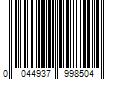 0 044937 998504